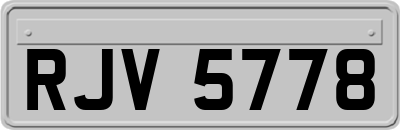 RJV 5778